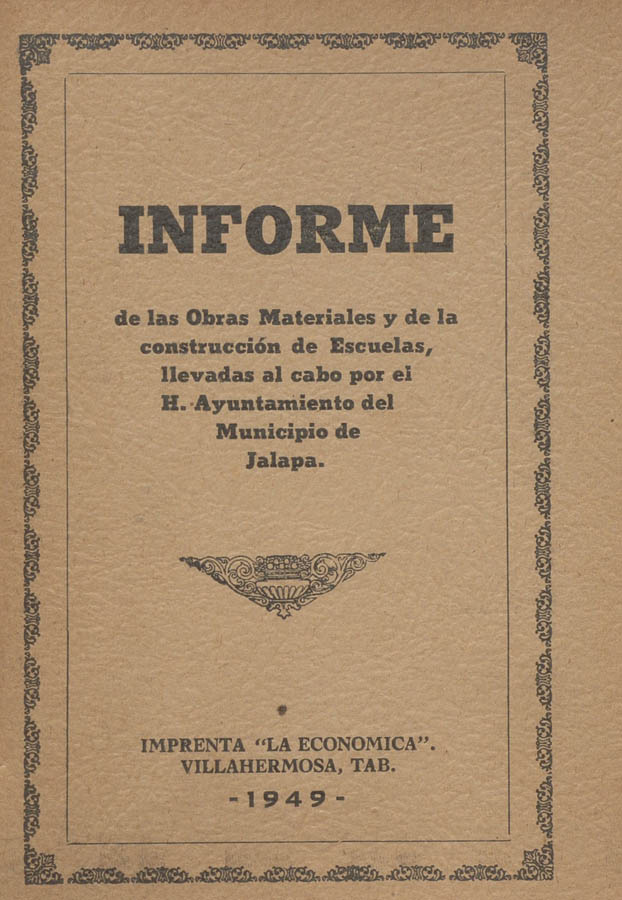 INFORME

de las Obras Materiales y de la construcción de Escuelas, llevadas al cabo por el H. Ayuntamiento del Municipio de Jalapa.

IMPRENTA "LA ECONOMICA". VILLAHERMOSA, TAB.

-1949-